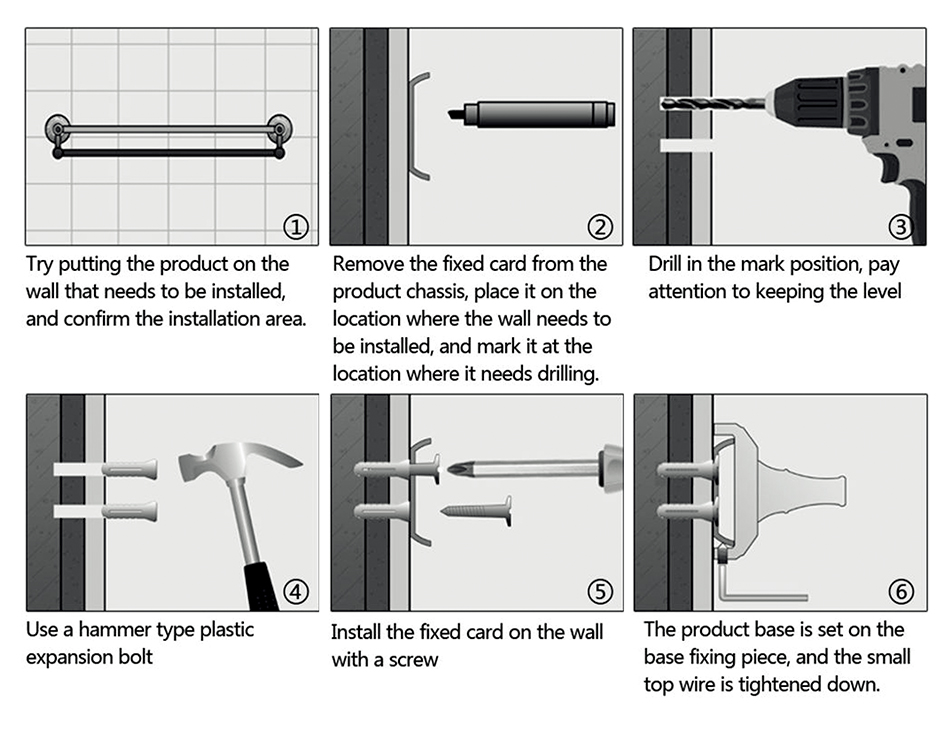 ①

Try putting the product on the wall that needs to be installed, and confirm the installation area.

②

Remove the fixed card from the product chassis, place it on the location where the wall needs to be installed, and mark it at the location where it needs drilling.

③

Drill in the mark position, pay attention to keeping the level

④

Use a hammer type plastic expansion bolt

⑤

Install the fixed card on the wall with a screw

⑥

The product base is set on the base fixing piece, and the small top wire is tightened down.